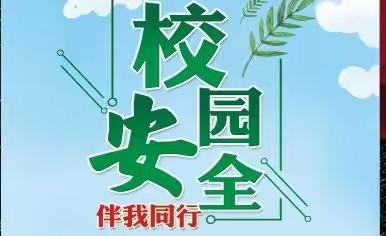 校园安全
伴我同行